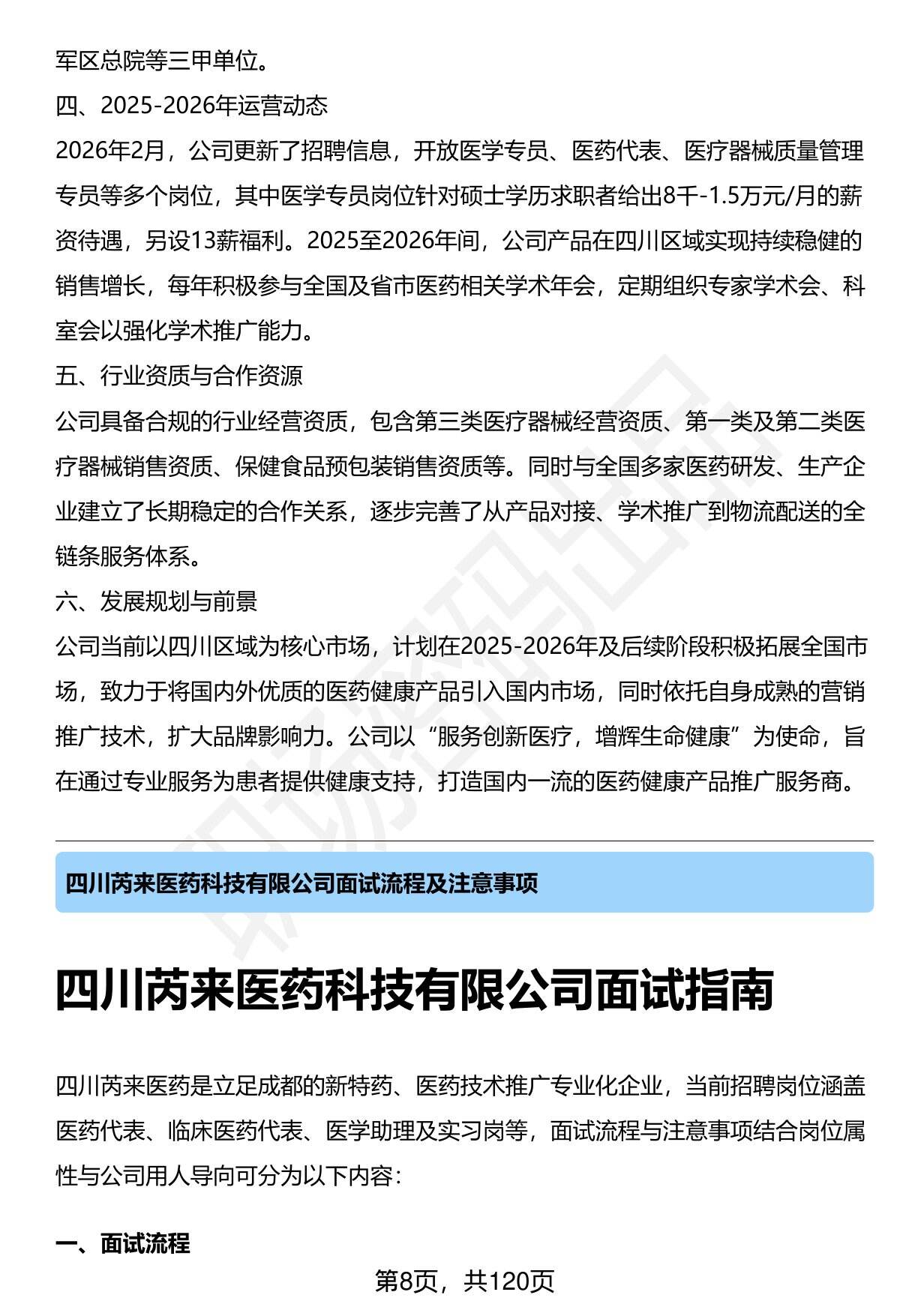 军区总院等三甲单位。

四、2025-2026年运营动态

2026年2月，公司更新了招聘信息，开放医学专员、医药代表、医疗器械质量管理专员等多个岗位，其中医学专员岗位针对硕士学历求职者给出8千-1.5万元/月的薪资待遇，另设13薪福利。2025至2026年间，公司产品在四川区域实现持续稳健的销售增长，每年积极参与全国及省市医药相关学术年会，定期组织专家学术会、科室会以强化学术推广能力。

五、行业资质与合作资源

公司具备合规的行业经营资质，包含第三类医疗器械经营资质、第一类及第二类医疗器械销售资质、保健食品预包装销售资质等。同时与全国多家医药研发、生产企业建立了长期稳定的合作关系，逐步完善了从产品对接、学术推广到物流配送的全链条服务体系。

六、发展规划与前景

公司当前以四川区域为核心市场，计划在2025-2026年及后续阶段积极拓展全国市场，致力于将国内外优质的医药健康产品引入国内市场，同时依托自身成熟的营销推广技术，扩大品牌影响力。公司以“服务创新医疗，增辉生命健康”为使命，旨在通过专业服务为患者提供健康支持，打造国内一流的医药健康产品推广服务商。

四川芮来医药科技有限公司面试流程及注意事项

四川芮来医药科技有限公司面试指南

四川芮来医药是立足成都的新特药、医药技术推广专业化企业，当前招聘岗位涵盖医药代表、临床医药代表、医学助理及实习岗等，面试流程与注意事项结合岗位属性与公司用人导向可分为以下内容：

一、面试流程

第8页，共120页